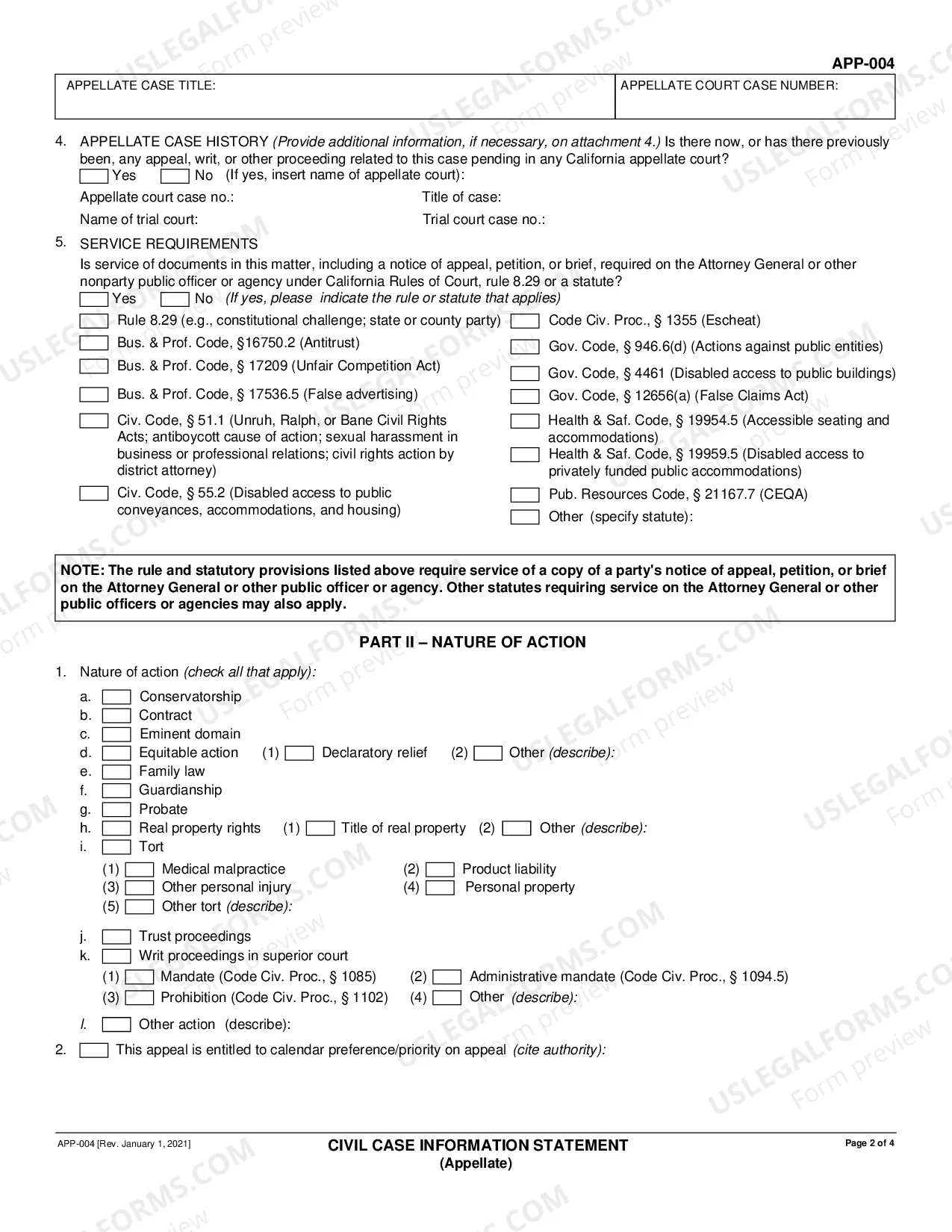 APP-004

APPELLATE CASE TITLE:

APPELLATE COURT CASE NUMBER:

4. APPELLATE CASE HISTORY (Provide additional information, if necessary, on attachment 4.) Is there now, or has there previously been, any appeal, writ, or other proceeding related to this case pending in any California appellate court?
☐ Yes ☐ No (If yes, insert name of appellate court):

Appellate court case no.:
Title of case:
Name of trial court:
Trial court case no.:

5. SERVICE REQUIREMENTS

Is service of documents in this matter, including a notice of appeal, petition, or brief, required on the Attorney General or other nonparty public officer or agency under California Rules of Court, rule 8.29 or a statute?
☐ Yes ☐ No (If yes, please indicate the rule or statute that applies)

☐ Rule 8.29 (e.g., constitutional challenge; state or county party)
☐ Bus. & Prof. Code, §16750.2 (Antitrust)
☐ Bus. & Prof. Code, § 17209 (Unfair Competition Act)
☐ Bus. & Prof. Code, § 17536.5 (False advertising)
☐ Civ. Code, § 51.1 (Unruh, Ralph, or Bane Civil Rights Acts; antiboycott cause of action; sexual harassment in business or professional relations; civil rights action by district attorney)
☐ Civ. Code, § 55.2 (Disabled access to public conveyances, accommodations, and housing)

☐ Code Civ. Proc., § 1355 (Escheat)
☐ Gov. Code, § 946.6(d) (Actions against public entities)
☐ Gov. Code, § 4461 (Disabled access to public buildings)
☐ Gov. Code, § 12656(a) (False Claims Act)
☐ Health & Saf. Code, § 19954.5 (Accessible seating and accommodations)
☐ Health & Saf. Code, § 19959.5 (Disabled access to privately funded public accommodations)
☐ Pub. Resources Code, § 21167.7 (CEQA)
☐ Other (specify statute):

NOTE: The rule and statutory provisions listed above require service of a copy of a party's notice of appeal, petition, or brief on the Attorney General or other public officer or agency. Other statutes requiring service on the Attorney General or other public officers or agencies may also apply.

PART II – NATURE OF ACTION

1. Nature of action (check all that apply):

a. ☐ Conservatorship
b. ☐ Contract
c. ☐ Eminent domain
d. ☐ Equitable action (1) ☐ Declaratory relief (2) ☐ Other (describe):
e. ☐ Family law
f. ☐ Guardianship
g. ☐ Probate
h. ☐ Real property rights (1) ☐ Title of real property (2) ☐ Other (describe):
i. ☐ Tort
(1) ☐ Medical malpractice (2) ☐ Product liability
(3) ☐ Other personal injury (4) ☐ Personal property
(5) ☐ Other tort (describe):
j. ☐ Trust proceedings
k. ☐ Writ proceedings in superior court
(1) ☐ Mandate (Code Civ. Proc., § 1085) (2) ☐ Administrative mandate (Code Civ. Proc., § 1094.5)
(3) ☐ Prohibition (Code Civ. Proc., § 1102) (4) ☐ Other (describe):
l. ☐ Other action (describe):

2. ☐ This appeal is entitled to calendar preference/priority on appeal (cite authority):

APP-004 [Rev. January 1, 2021]

CIVIL CASE INFORMATION STATEMENT
(Appellate)

Page 2 of 4

USLEGALFORMS.COM Form preview